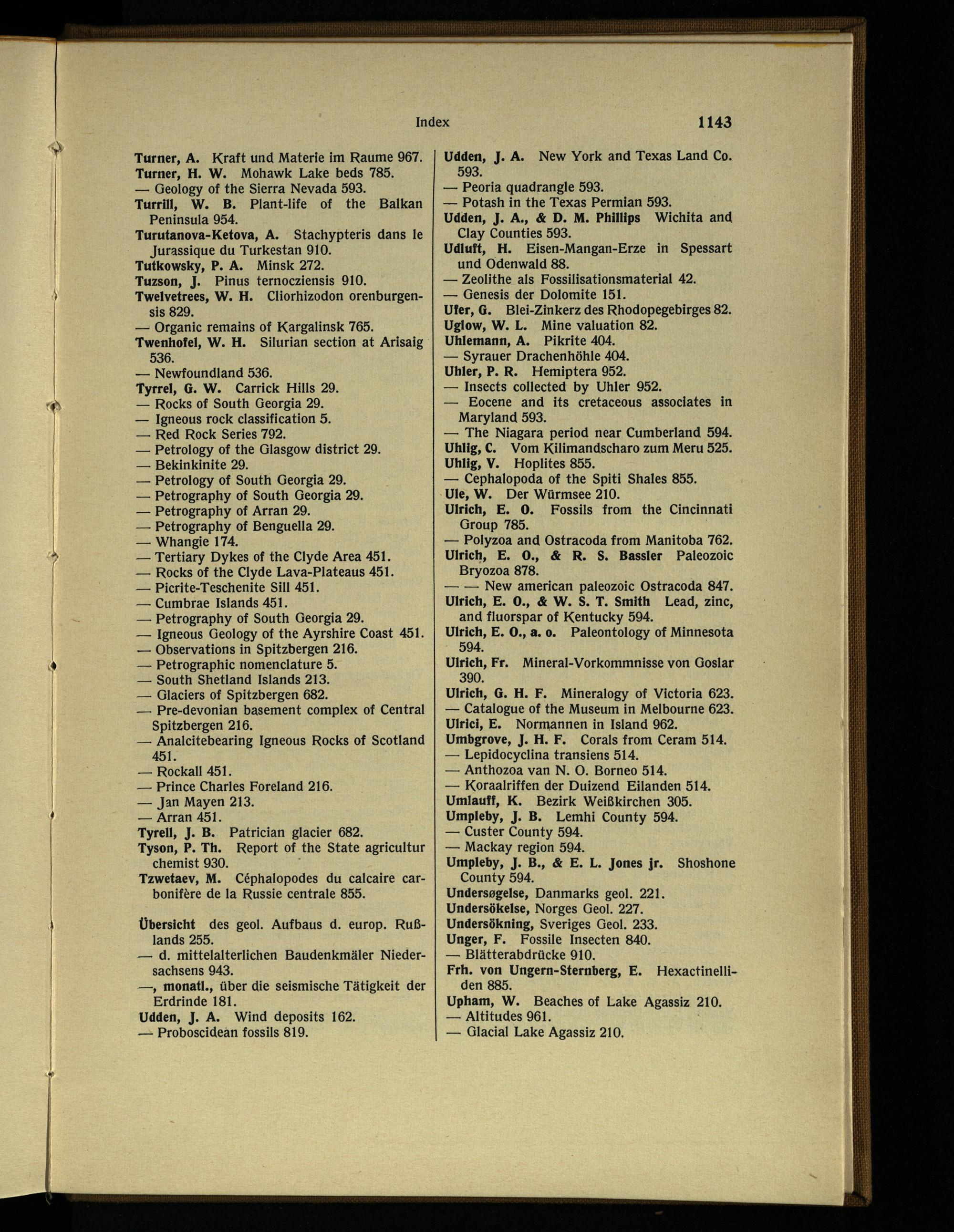 Index 1143

Turner, A. Kraft und Materie im Raume 967.
Turner, H. W. Mohawk Lake beds 785.
— Geology of the Sierra Nevada 593.
Turrill, W. B. Plant-life of the Balkan Peninsula 954.
Turutanova-Ketova, A. Stachypteris dans le Jurassique du Turkestan 910.
Tutkowsky, P. A. Minsk 272.
Tuzson, J. Pinus ternocziensis 910.
Twelvetrees, W. H. Cliorhizodon orenburgensis 829.
— Organic remains of Kargalinsk 765.
Twenhofel, W. H. Silurian section at Arisaig 536.
— Newfoundland 536.
Tyrrel, G. W. Carrick Hills 29.
— Rocks of South Georgia 29.
— Igneous rock classification 5.
— Red Rock Series 792.
— Petrology of the Glasgow district 29.
— Bekinkinite 29.
— Petrology of South Georgia 29.
— Petrography of South Georgia 29.
— Petrography of Arran 29.
— Petrography of Benguella 29.
— Whangie 174.
— Tertiary Dykes of the Clyde Area 451.
— Rocks of the Clyde Lava-Plateaus 451.
— Picrite-Teschenite Sill 451.
— Cumbrae Islands 451.
— Petrography of South Georgia 29.
— Igneous Geology of the Ayrshire Coast 451.
— Observations in Spitzbergen 216.
— Petrographic nomenclature 5.
— South Shetland Islands 213.
— Glaciers of Spitzbergen 682.
— Pre-devonian basement complex of Central Spitzbergen 216.
— Analcitebearing Igneous Rocks of Scotland 451.
— Rockall 451.
— Prince Charles Foreland 216.
— Jan Mayen 213.
— Arran 451.
Tyrell, J. B. Patrician glacier 682.
Tyson, P. Th. Report of the State agricultur chemist 930.
Tzwetaev, M. Céphalopodes du calcaire carbonifère de la Russie centrale 855.

Übersicht des geol. Aufbaus d. europ. Rußlands 255.
— d. mittelalterlichen Baudenkmäler Niedersachsens 943.
—, monatl., über die seismische Tätigkeit der Erdrinde 181.
Udden, J. A. Wind deposits 162.
— Proboscidean fossils 819.

Udden, J. A. New York and Texas Land Co. 593.
— Peoria quadrangle 593.
— Potash in the Texas Permian 593.
Udden, J. A., & D. M. Phillips Wichita and Clay Counties 593.
Udluft, H. Eisen-Mangan-Erze in Spessart und Odenwald 88.
— Zeolithe als Fossilisationsmaterial 42.
— Genesis der Dolomite 151.
Ufer, G. Blei-Zinkerz des Rhodopegebirges 82.
Uglow, W. L. Mine valuation 82.
Uhlemann, A. Pikrite 404.
— Syrauer Drachenhöhle 404.
Uhler, P. R. Hemiptera 952.
— Insects collected by Uhler 952.
— Eocene and its cretaceous associates in Maryland 593.
— The Niagara period near Cumberland 594.
Uhlig, C. Vom Kilimandscharo zum Meru 525.
Uhlig, V. Hoplites 855.
— Cephalopoda of the Spiti Shales 855.
Ule, W. Der Würmsee 210.
Ulrich, E. O. Fossils from the Cincinnati Group 785.
— Polyzoa and Ostracoda from Manitoba 762.
Ulrich, E. O., & R. S. Bassler Paleozoic Bryozoa 878.
— — New american paleozoic Ostracoda 847.
Ulrich, E. O., & W. S. T. Smith Lead, zinc, and fluorspar of Kentucky 594.
Ulrich, E. O., a. o. Paleontology of Minnesota 594.
Ulrich, Fr. Mineral-Vorkommnisse von Goslar 390.
Ulrich, G. H. F. Mineralogy of Victoria 623.
— Catalogue of the Museum in Melbourne 623.
Ulrici, E. Normannen in Island 962.
Umbgrove, J. H. F. Corals from Ceram 514.
— Lepidocyclina transiens 514.
— Anthozoa van N. O. Borneo 514.
— Koraalriffen der Duizend Eilanden 514.
Umlauff, K. Bezirk Weißkirchen 305.
Umpleby, J. B. Lemhi County 594.
— Custer County 594.
— Mackay region 594.
Umpleby, J. B., & E. L. Jones jr. Shoshone County 594.
Undersøgelse, Danmarks geol. 221.
Undersökelse, Norges Geol. 227.
Undersökning, Sveriges Geol. 233.
Unger, F. Fossile Insecten 840.
— Blätterabdrücke 910.
Frh. von Ungern-Sternberg, E. Hexactinelliden 885.
Upham, W. Beaches of Lake Agassiz 210.
— Altitudes 961.
— Glacial Lake Agassiz 210.